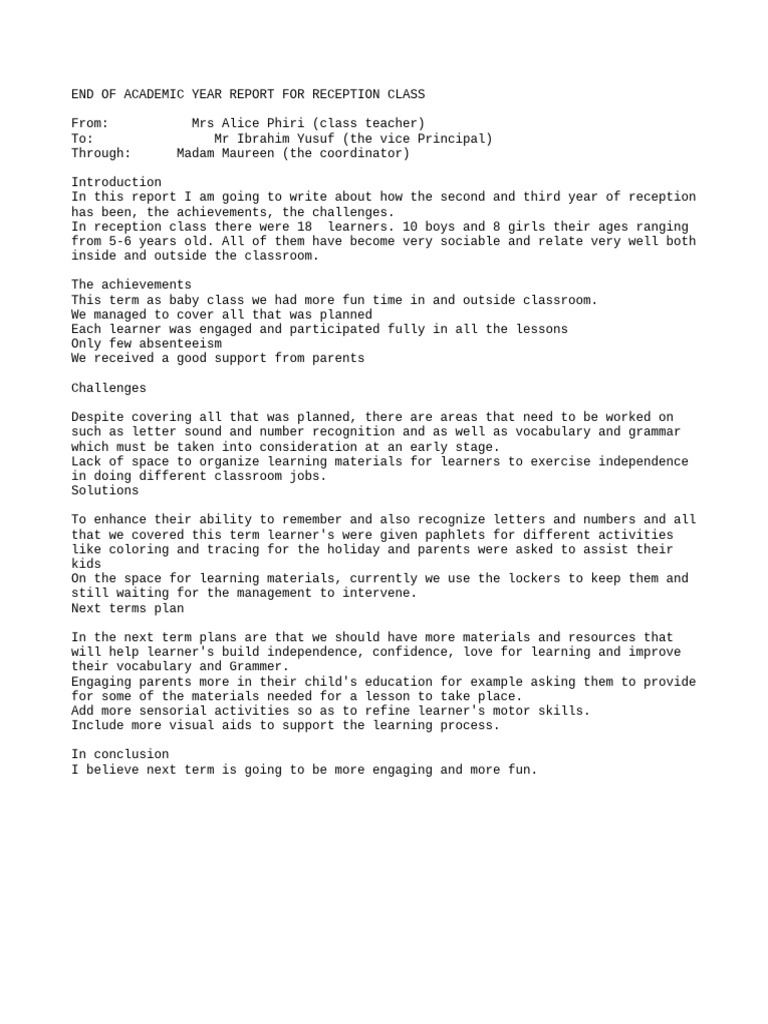 END OF ACADEMIC YEAR REPORT FOR RECEPTION CLASS

From: Mrs Alice Phiri (class teacher)
To: Mr Ibrahim Yusuf (the vice Principal)
Through: Madam Maureen (the coordinator)

Introduction
In this report I am going to write about how the second and third year of reception has been, the achievements, the challenges.
In reception class there were 18 learners. 10 boys and 8 girls their ages ranging from 5-6 years old. All of them have become very sociable and relate very well both inside and outside the classroom.

The achievements
This term as baby class we had more fun time in and outside classroom.
We managed to cover all that was planned
Each learner was engaged and participated fully in all the lessons
Only few absenteeism
We received a good support from parents

Challenges

Despite covering all that was planned, there are areas that need to be worked on such as letter sound and number recognition and as well as vocabulary and grammar which must be taken into consideration at an early stage.
Lack of space to organize learning materials for learners to exercise independence in doing different classroom jobs.
Solutions

To enhance their ability to remember and also recognize letters and numbers and all that we covered this term learner's were given paphlets for different activities like coloring and tracing for the holiday and parents were asked to assist their kids
On the space for learning materials, currently we use the lockers to keep them and still waiting for the management to intervene.
Next terms plan

In the next term plans are that we should have more materials and resources that will help learner's build independence, confidence, love for learning and improve their vocabulary and Grammer.
Engaging parents more in their child's education for example asking them to provide for some of the materials needed for a lesson to take place.
Add more sensorial activities so as to refine learner's motor skills.
Include more visual aids to support the learning process.

In conclusion
I believe next term is going to be more engaging and more fun.